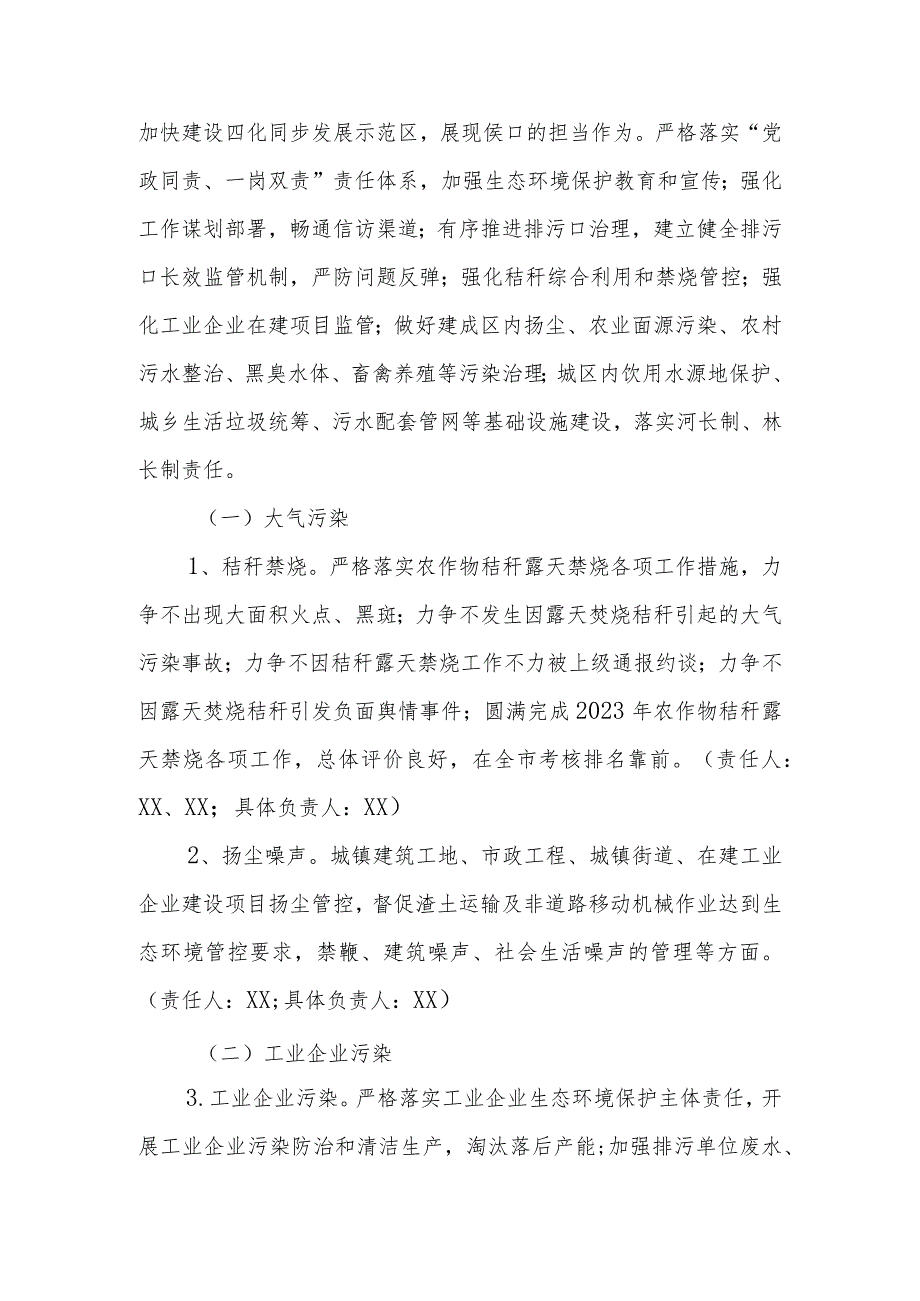 加快建设四化同步发展示范区，展现侯口的担当作为。严格落实“党政同责、一岗双责”责任体系，加强生态环境保护教育和宣传；强化工作谋划部署，畅通信访渠道；有序推进排污口治理，建立健全排污口长效监管机制，严防问题反弹；强化秸秆综合利用和禁烧管控；强化工业企业在建项目监管；做好建成区内扬尘、农业面源污染、农村污水整治、黑臭水体、畜禽养殖等污染治理；城区内饮用水源地保护、城乡生活垃圾统筹、污水配套管网等基础设施建设，落实河长制、林长制责任。

（一）大气污染

1、秸秆禁烧。严格落实农作物秸秆露天禁烧各项工作措施，力争不出现大面积火点、黑斑；力争不发生因露天焚烧秸秆引起的大气污染事故；力争不因秸秆露天禁烧工作不力被上级通报约谈；力争不因露天焚烧秸秆引发负面舆情事件；圆满完成2023年农作物秸秆露天禁烧各项工作，总体评价良好，在全市考核排名靠前。（责任人：XX、XX；具体负责人：XX）

2、扬尘噪声。城镇建筑工地、市政工程、城镇街道、在建工业企业建设项目扬尘管控，督促渣土运输及非道路移动机械作业达到生态环境管控要求，禁鞭、建筑噪声、社会生活噪声的管理等方面。（责任人：XX；具体负责人：XX）

（二）工业企业污染

3.工业企业污染。严格落实工业企业生态环境保护主体责任，开展工业企业污染防治和清洁生产，淘汰落后产能；加强排污单位废水、